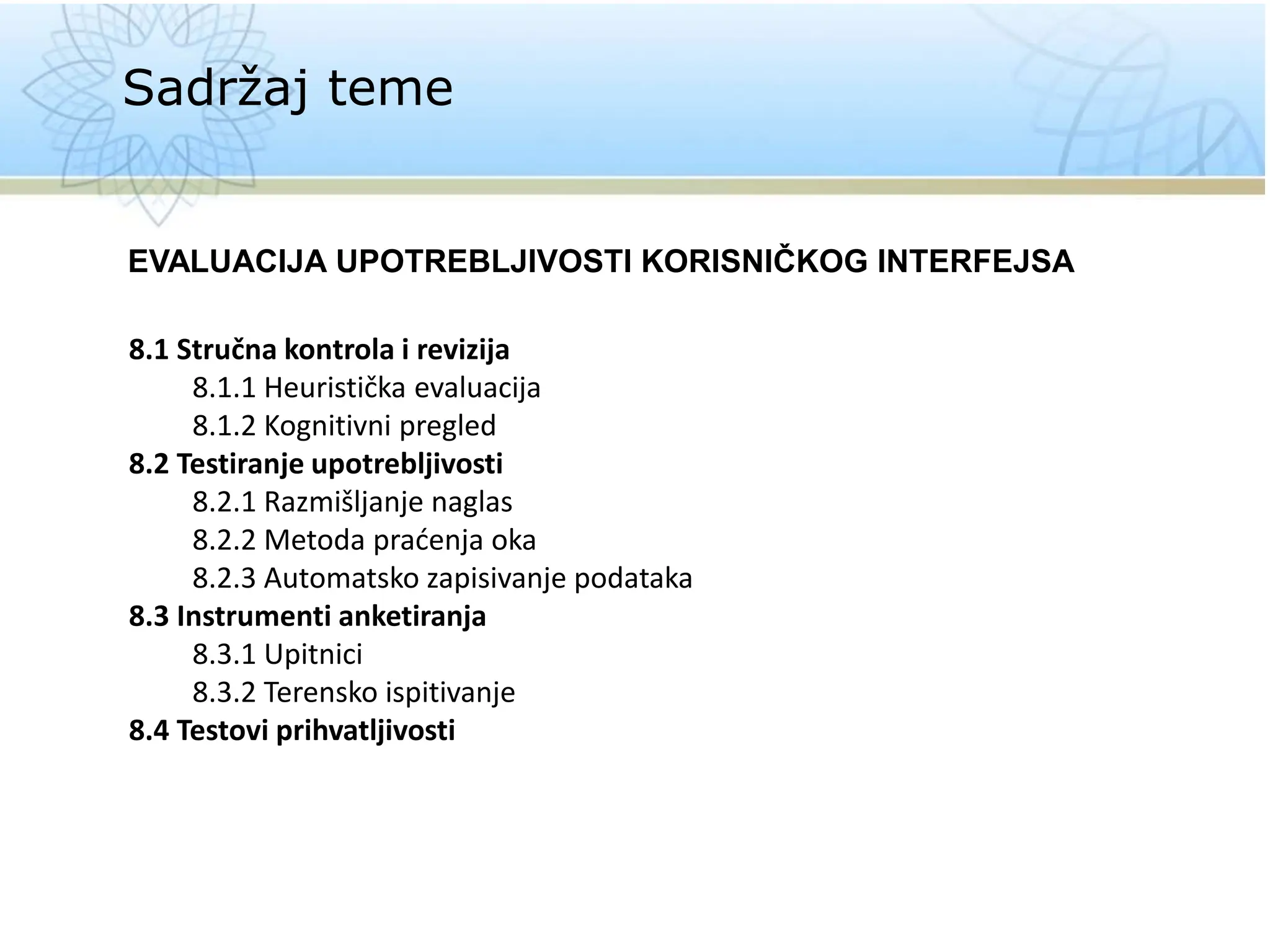 Sadržaj teme

EVALUACIJA UPOTREBLJIVOSTI KORISNIČKOG INTERFEJSA

8.1 Stručna kontrola i revizija
8.1.1 Heuristička evaluacija
8.1.2 Kognitivni pregled
8.2 Testiranje upotrebljivosti
8.2.1 Razmišljanje naglas
8.2.2 Metoda praćenja oka
8.2.3 Automatsko zapisivanje podataka
8.3 Instrumenti anketiranja
8.3.1 Upitnici
8.3.2 Terensko ispitivanje
8.4 Testovi prihvatljivosti